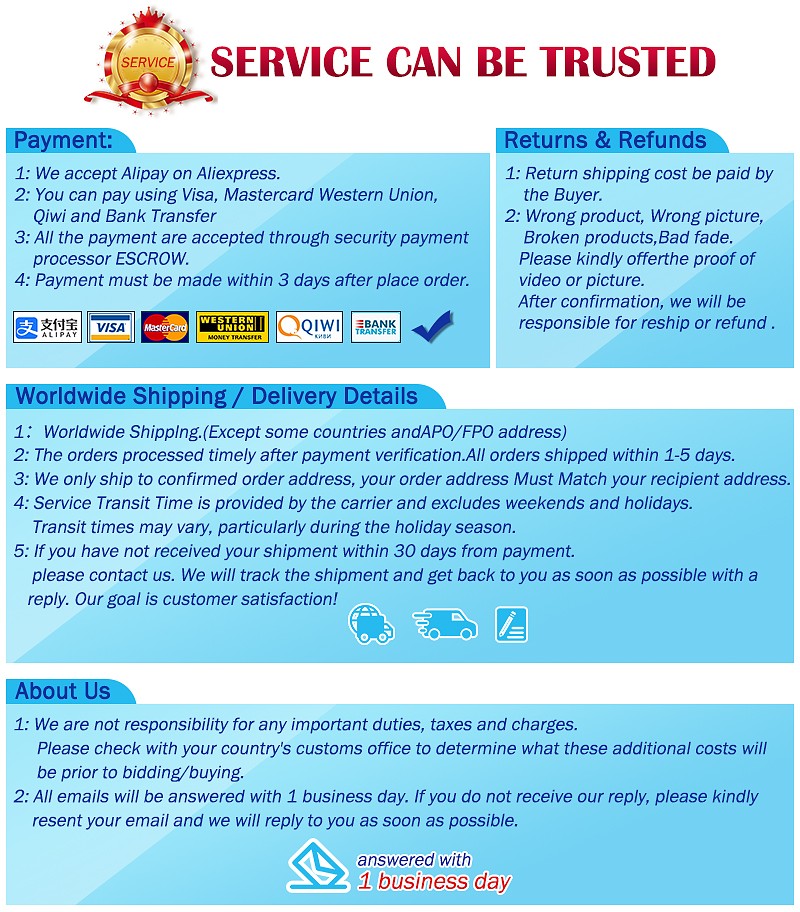 SERVICE

SERVICE CAN BE TRUSTED

Payment:

1: We accept Alipay on Aliexpress.
2: You can pay using Visa, Mastercard Western Union, Qiwi and Bank Transfer
3: All the payment are accepted through security payment processor ESCROW.
4: Payment must be made within 3 days after place order.

支付宝 ALIPAY VISA MasterCard WESTERN UNION MONEY TRANSFER QIWI КИВИ BANK TRANSFER

Returns & Refunds

1: Return shipping cost be paid by the Buyer.
2: Wrong product, Wrong picture, Broken products,Bad fade. Please kindly offerthe proof of video or picture. After confirmation, we will be responsible for reship or refund .

Worldwide Shipping / Delivery Details

1: Worldwide ShippIng.(Except some countries andAPO/FPO address)
2: The orders processed timely after payment verification.All orders shipped within 1-5 days.
3: We only ship to confirmed order address, your order address Must Match your recipient address.
4: Service Transit Time is provided by the carrier and excludes weekends and holidays. Transit times may vary, particularly during the holiday season.
5: If you have not received your shipment within 30 days from payment. please contact us. We will track the shipment and get back to you as soon as possible with a reply. Our goal is customer satisfaction!

About Us

1: We are not responsibility for any important duties, taxes and charges. Please check with your country's customs office to determine what these additional costs will be prior to bidding/buying.
2: All emails will be answered with 1 business day. If you do not receive our reply, please kindly resent your email and we will reply to you as soon as possible.

answered with
1 business day